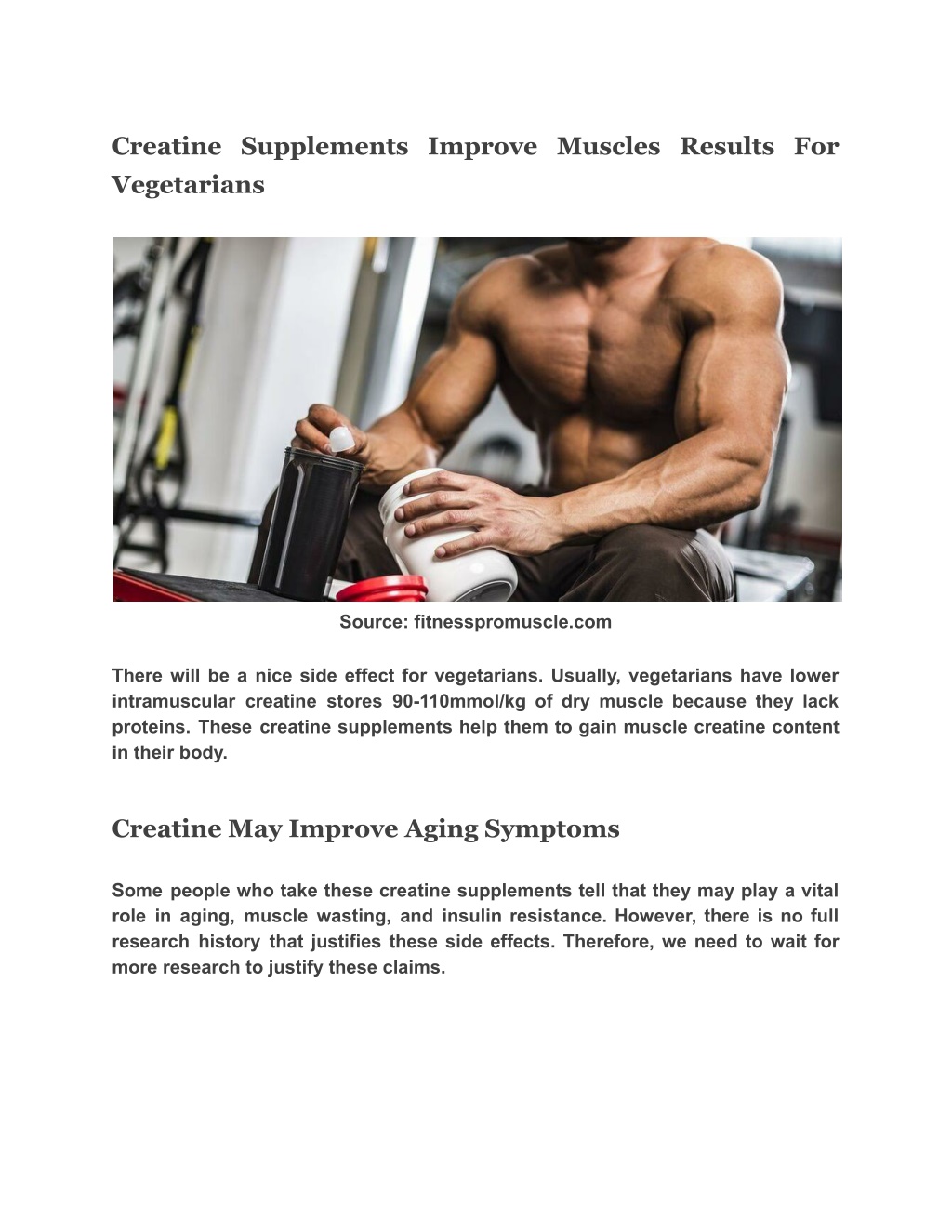 Creatine Supplements Improve Muscles Results For Vegetarians

Source: fitnesspromuscle.com

There will be a nice side effect for vegetarians. Usually, vegetarians have lower intramuscular creatine stores 90-110mmol/kg of dry muscle because they lack proteins. These creatine supplements help them to gain muscle creatine content in their body.

Creatine May Improve Aging Symptoms

Some people who take these creatine supplements tell that they may play a vital role in aging, muscle wasting, and insulin resistance. However, there is no full research history that justifies these side effects. Therefore, we need to wait for more research to justify these claims.